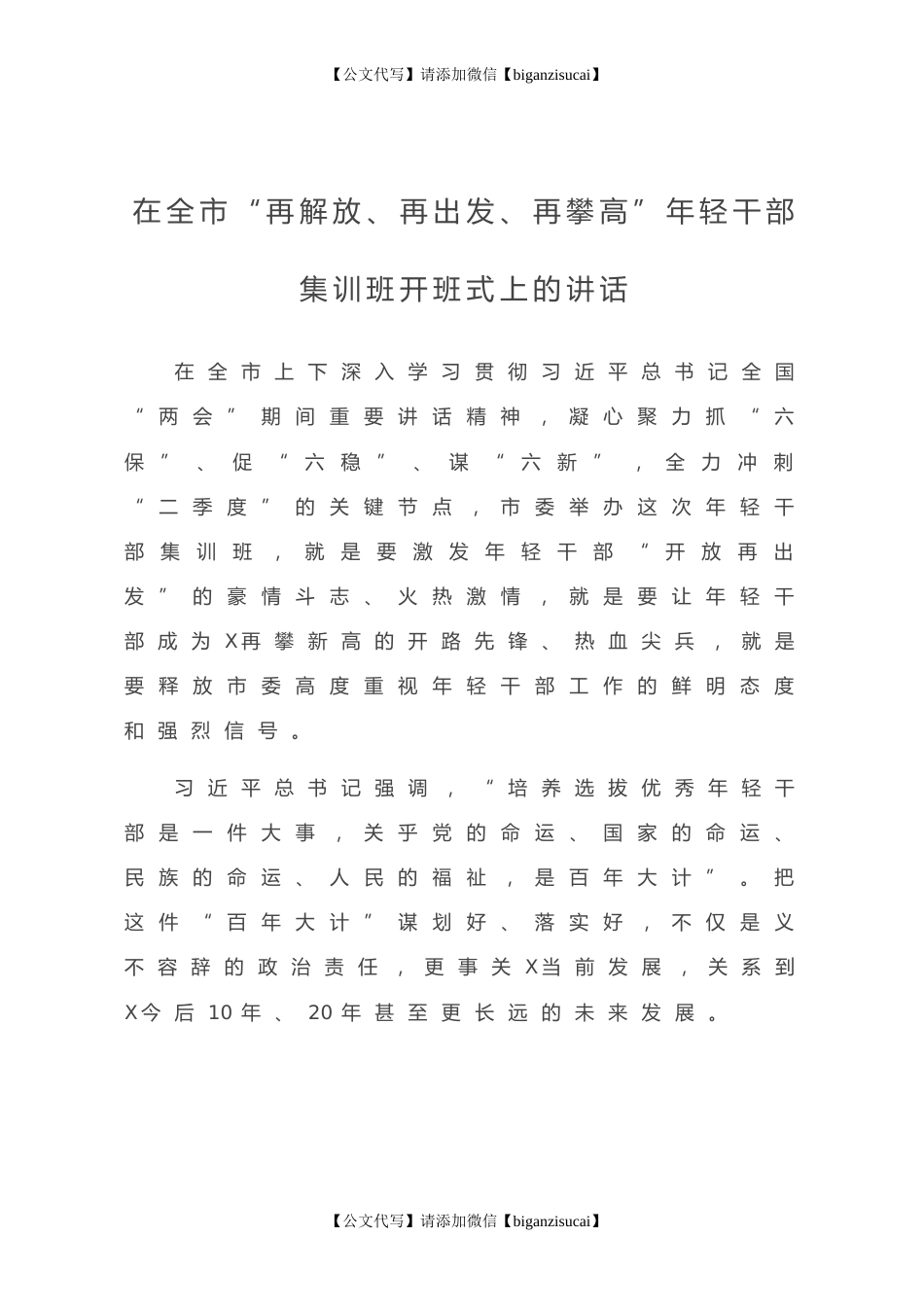 【公文代写】请添加微信【biganzisucai】

在全市“再解放、再出发、再攀高”年轻干部集训班开班式上的讲话

在全市上下深入学习贯彻习近平总书记全国“两会”期间重要讲话精神，凝心聚力抓“六保”、促“六稳”、谋“六新”，全力冲刺“二季度”的关键节点，市委举办这次年轻干部集训班，就是要激发年轻干部“开放再出发”的豪情斗志、火热激情，就是要让年轻干部成为X再攀新高的开路先锋、热血尖兵，就是要释放市委高度重视年轻干部工作的鲜明态度和强烈信号。

习近平总书记强调，“培养选拔优秀年轻干部是一件大事，关乎党的命运、国家的命运、民族的命运、人民的福祉，是百年大计”。把这件“百年大计”谋划好、落实好，不仅是义不容辞的政治责任，更事关X当前发展，关系到X今后10年、20年甚至更长远的未来发展。

【公文代写】请添加微信【biganzisucai】